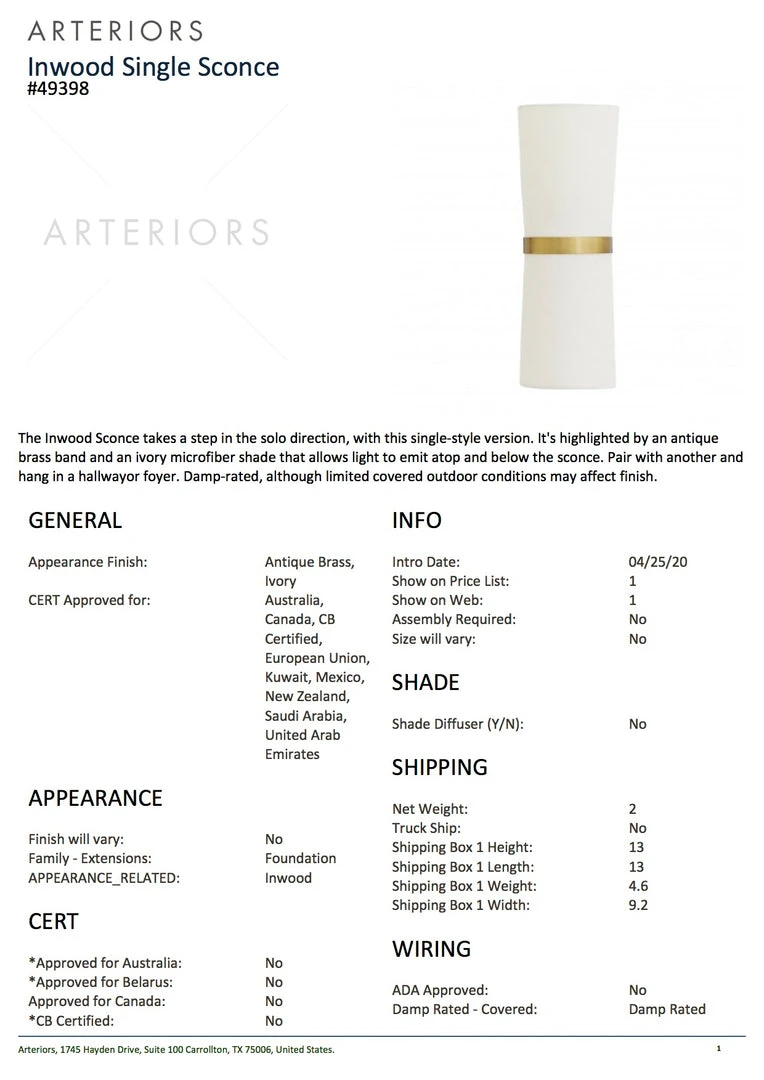 ARTERIORS
Inwood Single Sconce
#49398

ARTERIORS

The Inwood Sconce takes a step in the solo direction, with this single-style version. It's highlighted by an antique brass band and an ivory microfiber shade that allows light to emit atop and below the sconce. Pair with another and hang in a hallwayor foyer. Damp-rated, although limited covered outdoor conditions may affect finish.

GENERAL

| | |
|---|---|
| Appearance Finish: | Antique Brass, Ivory |
| CERT Approved for: | Australia, Canada, CB Certified, European Union, Kuwait, Mexico, New Zealand, Saudi Arabia, United Arab Emirates |

APPEARANCE

| | |
|---|---|
| Finish will vary: | No |
| Family - Extensions: | Foundation |
| APPEARANCE_RELATED: | Inwood |

CERT

| | |
|---|---|
| *Approved for Australia: | No |
| *Approved for Belarus: | No |
| Approved for Canada: | No |
| *CB Certified: | No |

INFO

| | |
|---|---|
| Intro Date: | 04/25/20 |
| Show on Price List: | 1 |
| Show on Web: | 1 |
| Assembly Required: | No |
| Size will vary: | No |

SHADE

| | |
|---|---|
| Shade Diffuser (Y/N): | No |

SHIPPING

| | |
|---|---|
| Net Weight: | 2 |
| Truck Ship: | No |
| Shipping Box 1 Height: | 13 |
| Shipping Box 1 Length: | 13 |
| Shipping Box 1 Weight: | 4.6 |
| Shipping Box 1 Width: | 9.2 |

WIRING

| | |
|---|---|
| ADA Approved: | No |
| Damp Rated - Covered: | Damp Rated |

Arteriors, 1745 Hayden Drive, Suite 100 Carrollton, TX 75006, United States.
1